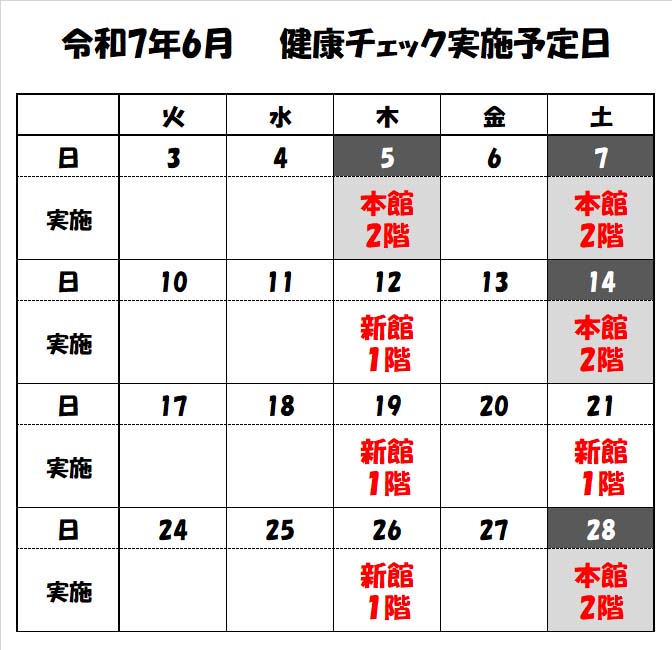 令和7年6月　健康チェック実施予定日

| | 火 | 水 | 木 | 金 | 土 |
|---|---|---|---|---|---|
| 日 | 3 | 4 | 5 | 6 | 7 |
| 実施 | | | 本館 2階 | | 本館 2階 |
| 日 | 10 | 11 | 12 | 13 | 14 |
| 実施 | | | 新館 1階 | | 本館 2階 |
| 日 | 17 | 18 | 19 | 20 | 21 |
| 実施 | | | 新館 1階 | | 新館 1階 |
| 日 | 24 | 25 | 26 | 27 | 28 |
| 実施 | | | 新館 1階 | | 本館 2階 |